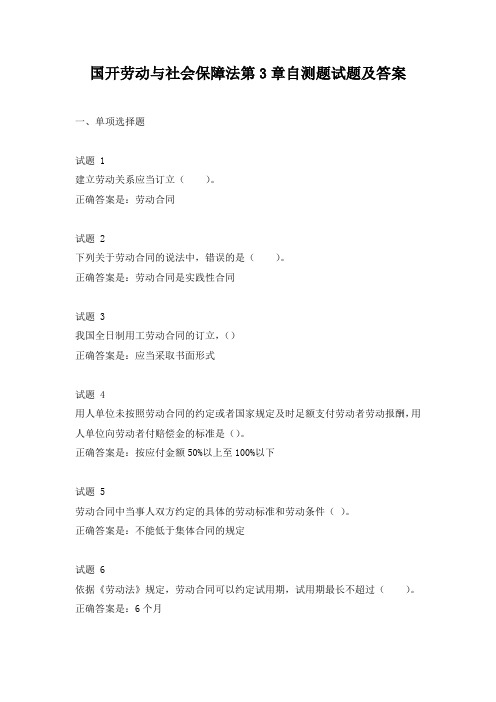 国开劳动与社会保障法第 3 章自测题试题及答案

一、单项选择题

试题 1
建立劳动关系应当订立（　　）。
正确答案是：劳动合同

试题 2
下列关于劳动合同的说法中，错误的是（　　）。
正确答案是：劳动合同是实践性合同

试题 3
我国全日制用工劳动合同的订立，()
正确答案是：应当采取书面形式

试题 4
用人单位未按照劳动合同的约定或者国家规定及时足额支付劳动者劳动报酬，用人单位向劳动者付赔偿金的标准是（）。
正确答案是：按应付金额 50%以上至 100%以下

试题 5
劳动合同中当事人双方约定的具体的劳动标准和劳动条件（ ）。
正确答案是：不能低于集体合同的规定

试题 6
依据《劳动法》规定，劳动合同可以约定试用期，试用期最长不超过（　　）。
正确答案是：6 个月